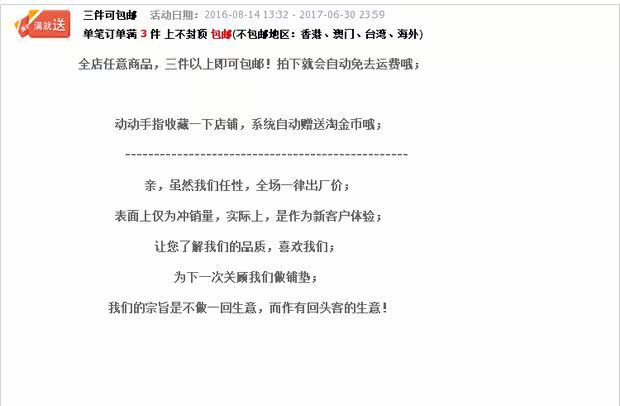 满就送

三件可包邮 活动日期：2016-08-14 13:32 - 2017-06-30 23:59

单笔订单满 3 件 上不封顶 包邮(不包邮地区：香港、澳门、台湾、海外)

全店任意商品，三件以上即可包邮！拍下就会自动免去运费哦；

动动手指收藏一下店铺，系统自动赠送淘金币哦；

--------------------------------------------------

亲，虽然我们任性，全场一律出厂价；

表面上仅为冲销量，实际上，是作为新客户体验；

让您了解我们的品质，喜欢我们；

为下一次关顾我们做铺垫；

我们的宗旨是不做一回生意，而作有回头客的生意！